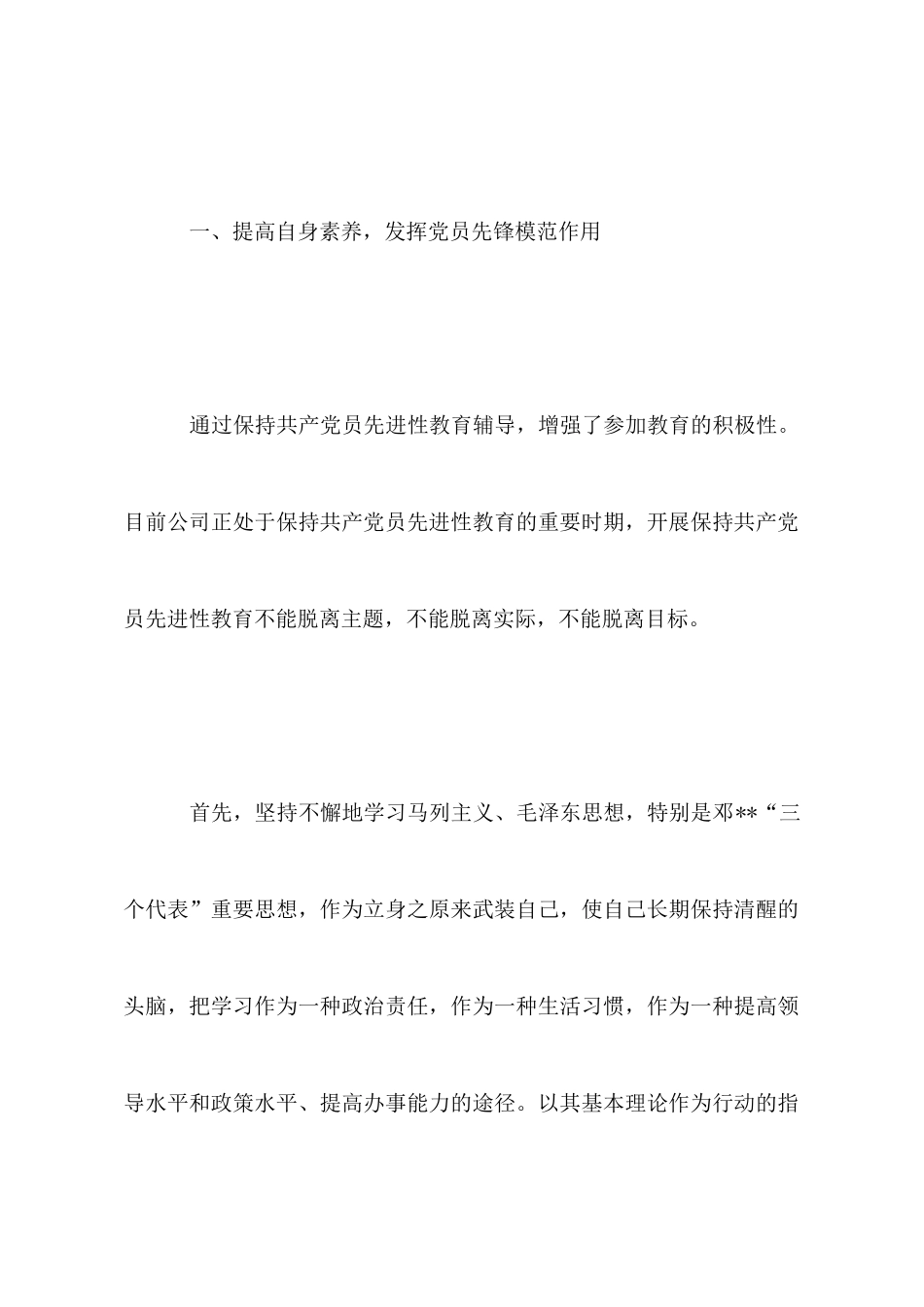 一、提高自身素养，发挥党员先锋模范作用

通过保持共产党员先进性教育辅导，增强了参加教育的积极性。目前公司正处于保持共产党员先进性教育的重要时期，开展保持共产党员先进性教育不能脱离主题，不能脱离实际，不能脱离目标。

首先，坚持不懈地学习马列主义、毛泽东思想，特别是邓**“三个代表”重要思想，作为立身之原来武装自己，使自己长期保持清醒的头脑，把学习作为一种政治责任，作为一种生活习惯，作为一种提高领导水平和政策水平、提高办事能力的途径。以其基本理论作为行动的指